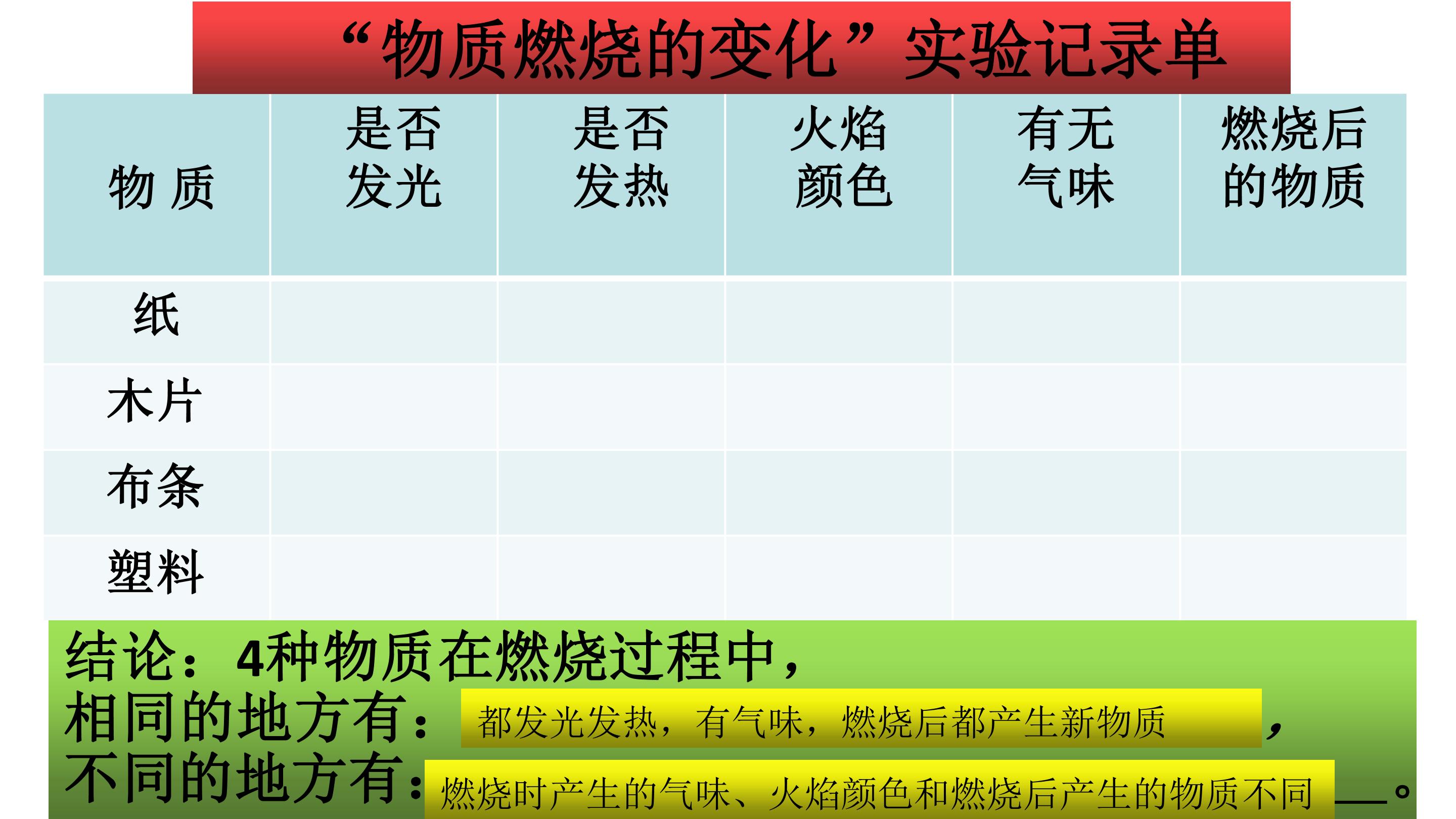 “物质燃烧的变化”实验记录单

| 物 质 | 是否发光 | 是否发热 | 火焰颜色 | 有无气味 | 燃烧后的物质 |
|---|---|---|---|---|---|
| 纸 | | | | | |
| 木片 | | | | | |
| 布条 | | | | | |
| 塑料 | | | | | |

结论：4种物质在燃烧过程中，
相同的地方有：都发光发热，有气味，燃烧后都产生新物质，
不同的地方有：燃烧时产生的气味、火焰颜色和燃烧后产生的物质不同____。